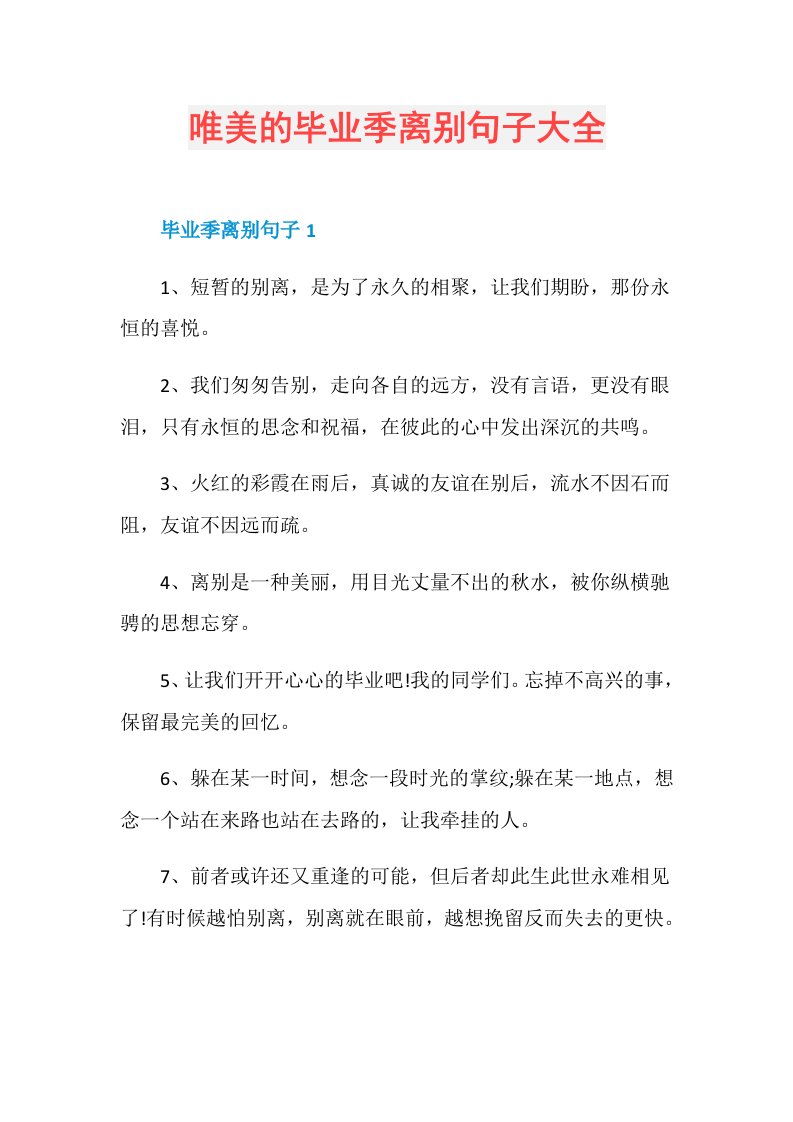 唯美的毕业季离别句子大全

毕业季离别句子 1

1、短暂的别离，是为了永久的相聚，让我们期盼，那份永恒的喜悦。

2、我们匆匆告别，走向各自的远方，没有言语，更没有眼泪，只有永恒的思念和祝福，在彼此的心中发出深沉的共鸣。

3、火红的彩霞在雨后，真诚的友谊在别后，流水不因石而阻，友谊不因远而疏。

4、离别是一种美丽，用目光丈量不出的秋水，被你纵横驰骋的思想忘穿。

5、让我们开开心心的毕业吧!我的同学们。忘掉不高兴的事，保留最完美的回忆。

6、躲在某一时间，想念一段时光的掌纹;躲在某一地点，想念一个站在来路也站在去路的，让我牵挂的人。

7、前者或许还又重逢的可能，但后者却此生此世永难相见了!有时候越怕别离，别离就在眼前，越想挽留反而失去的更快。